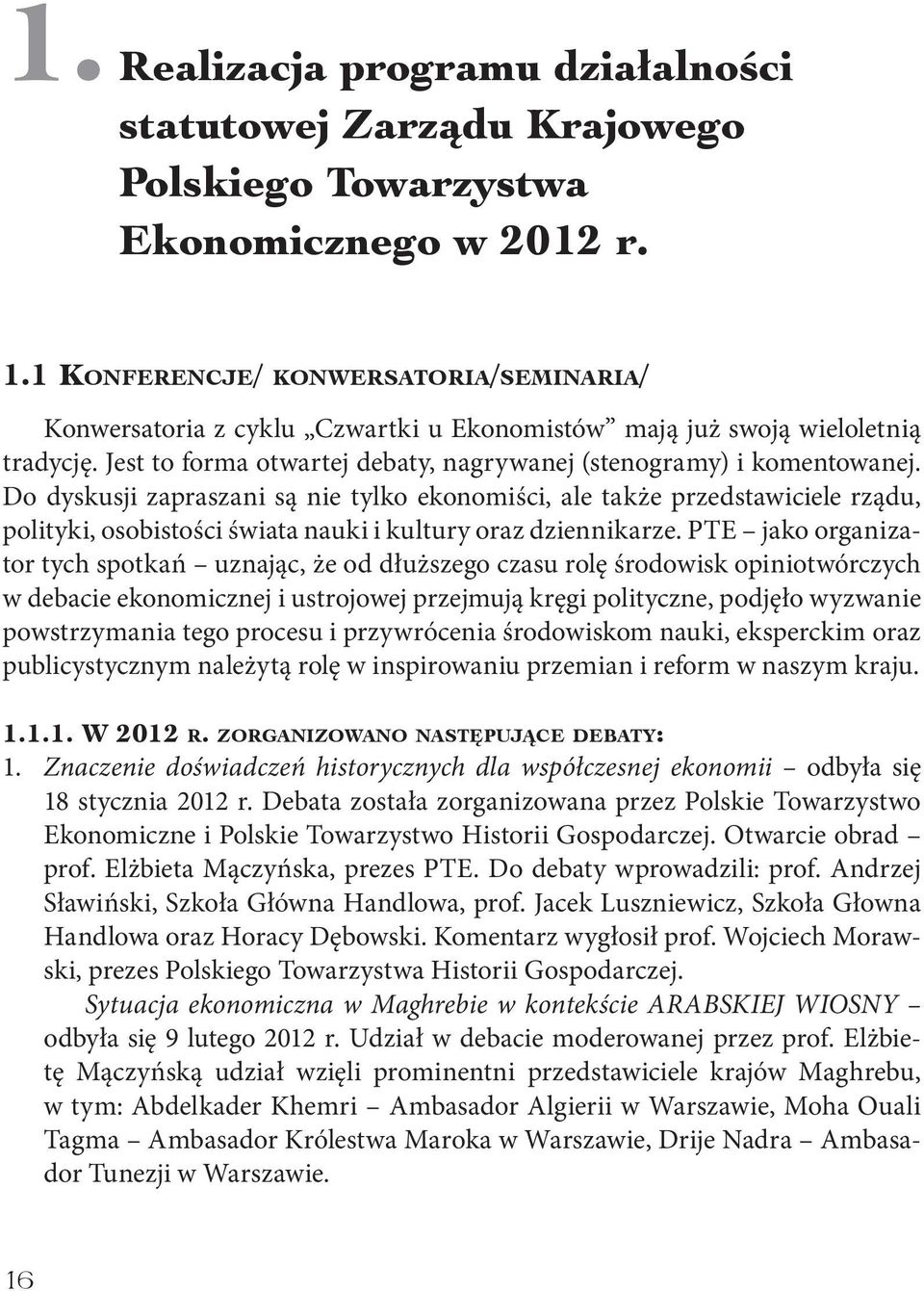 1. Realizacja programu działalności statutowej Zarządu Krajowego Polskiego Towarzystwa Ekonomicznego w 2012 r.

1.1 Konferencje/ konwersatoria/seminaria/

Konwersatoria z cyklu „Czwartki u Ekonomistów” mają już swoją wieloletnią tradycję. Jest to forma otwartej debaty, nagrywanej (stenogramy) i komentowanej. Do dyskusji zapraszani są nie tylko ekonomiści, ale także przedstawiciele rządu, polityki, osobistości świata nauki i kultury oraz dziennikarze. PTE – jako organizator tych spotkań – uznając, że od dłuższego czasu rolę środowisk opiniotwórczych w debacie ekonomicznej i ustrojowej przejmują kręgi polityczne, podjęło wyzwanie powstrzymania tego procesu i przywrócenia środowiskom nauki, eksperckim oraz publicystycznym należytą rolę w inspirowaniu przemian i reform w naszym kraju.

1.1.1. W 2012 r. zorganizowano następujące debaty:
1. Znaczenie doświadczeń historycznych dla współczesnej ekonomii – odbyła się 18 stycznia 2012 r. Debata została zorganizowana przez Polskie Towarzystwo Ekonomiczne i Polskie Towarzystwo Historii Gospodarczej. Otwarcie obrad – prof. Elżbieta Mączyńska, prezes PTE. Do debaty wprowadzili: prof. Andrzej Sławiński, Szkoła Główna Handlowa, prof. Jacek Luszniewicz, Szkoła Głowna Handlowa oraz Horacy Dębowski. Komentarz wygłosił prof. Wojciech Morawski, prezes Polskiego Towarzystwa Historii Gospodarczej.
Sytuacja ekonomiczna w Maghrebie w kontekście ARABSKIEJ WIOSNY – odbyła się 9 lutego 2012 r. Udział w debacie moderowanej przez prof. Elżbietę Mączyńską udział wzięli prominentni przedstawiciele krajów Maghrebu, w tym: Abdelkader Khemri – Ambasador Algierii w Warszawie, Moha Ouali Tagma – Ambasador Królestwa Maroka w Warszawie, Drije Nadra – Ambasador Tunezji w Warszawie.

16